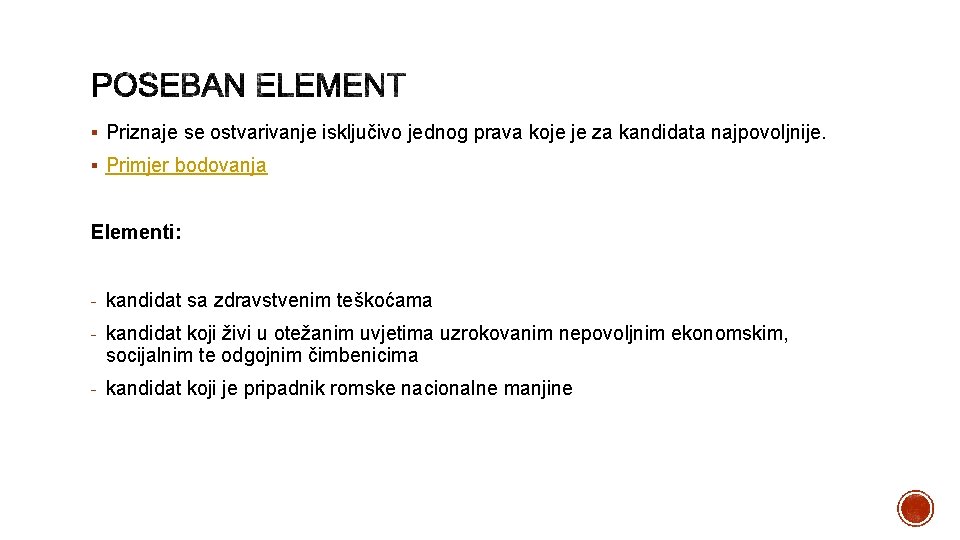 POSEBAN ELEMENT

▪ Priznaje se ostvarivanje isključivo jednog prava koje je za kandidata najpovoljnije.

▪ Primjer bodovanja

Elementi:

- kandidat sa zdravstvenim teškoćama

- kandidat koji živi u otežanim uvjetima uzrokovanim nepovoljnim ekonomskim, socijalnim te odgojnim čimbenicima

- kandidat koji je pripadnik romske nacionalne manjine